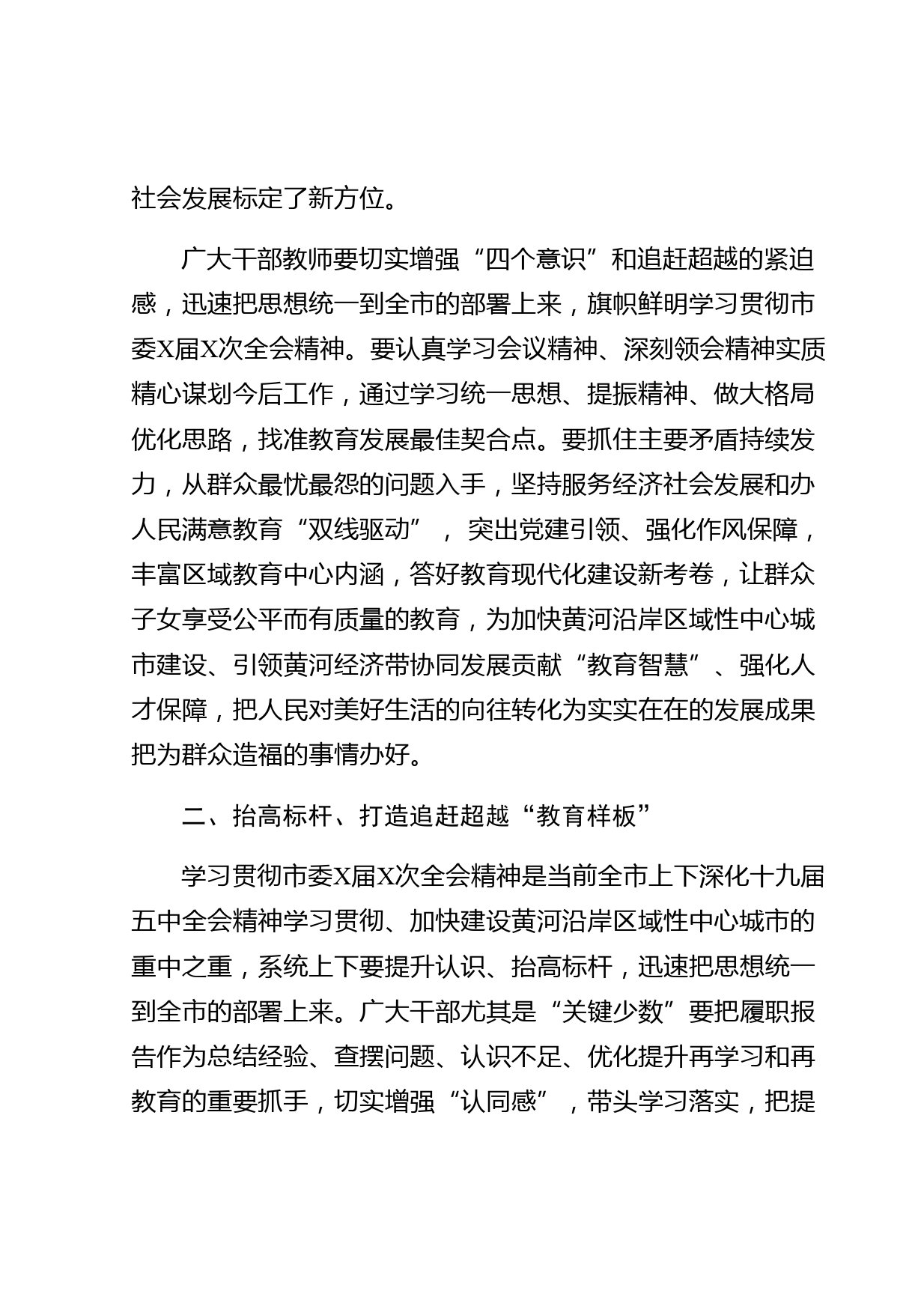 社会发展标定了新方位。

广大干部教师要切实增强“四个意识”和追赶超越的紧迫感，迅速把思想统一到全市的部署上来，旗帜鲜明学习贯彻市委X届X次全会精神。要认真学习会议精神、深刻领会精神实质精心谋划今后工作，通过学习统一思想、提振精神、做大格局优化思路，找准教育发展最佳契合点。要抓住主要矛盾持续发力，从群众最忧最怨的问题入手，坚持服务经济社会发展和办人民满意教育“双线驱动”，突出党建引领、强化作风保障，丰富区域教育中心内涵，答好教育现代化建设新考卷，让群众子女享受公平而有质量的教育，为加快黄河沿岸区域性中心城市建设、引领黄河经济带协同发展贡献“教育智慧”、强化人才保障，把人民对美好生活的向往转化为实实在在的发展成果把为群众造福的事情办好。

二、抬高标杆、打造追赶超越“教育样板”

学习贯彻市委X届X次全会精神是当前全市上下深化十九届五中全会精神学习贯彻、加快建设黄河沿岸区域性中心城市的重中之重，系统上下要提升认识、抬高标杆，迅速把思想统一到全市的部署上来。广大干部尤其是“关键少数”要把履职报告作为总结经验、查摆问题、认识不足、优化提升再学习和再教育的重要抓手，切实增强“认同感”，带头学习落实，把提